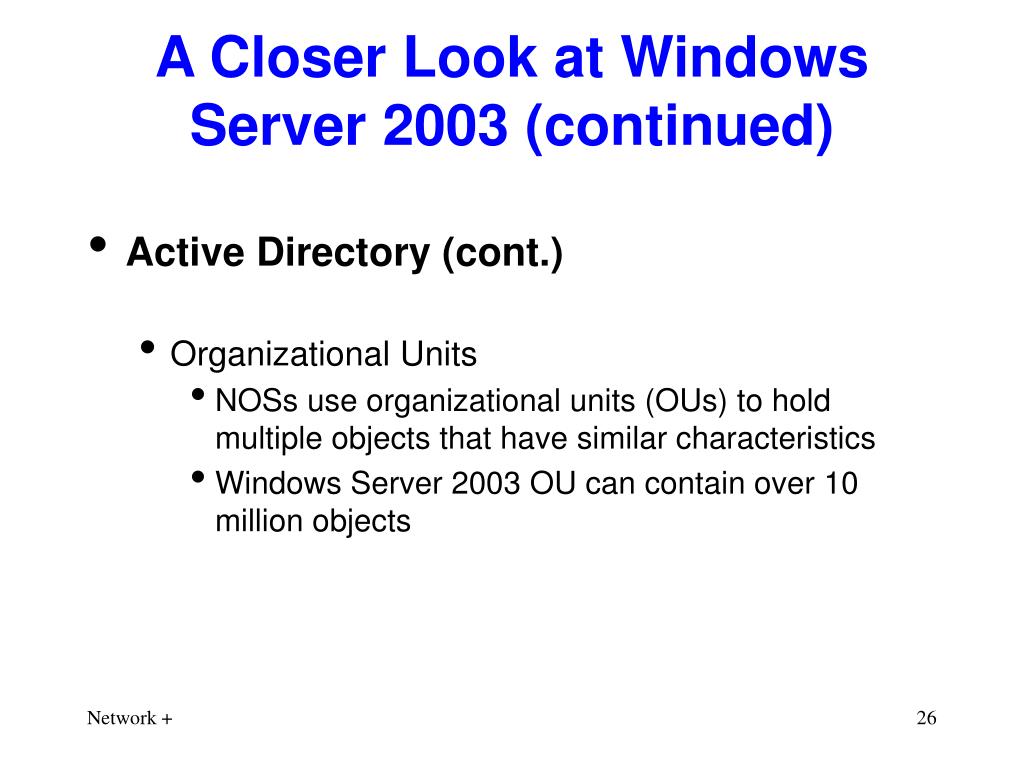 A Closer Look at Windows Server 2003 (continued)

• Active Directory (cont.)

• Organizational Units

• NOSs use organizational units (OUs) to hold multiple objects that have similar characteristics

• Windows Server 2003 OU can contain over 10 million objects

Network +

26